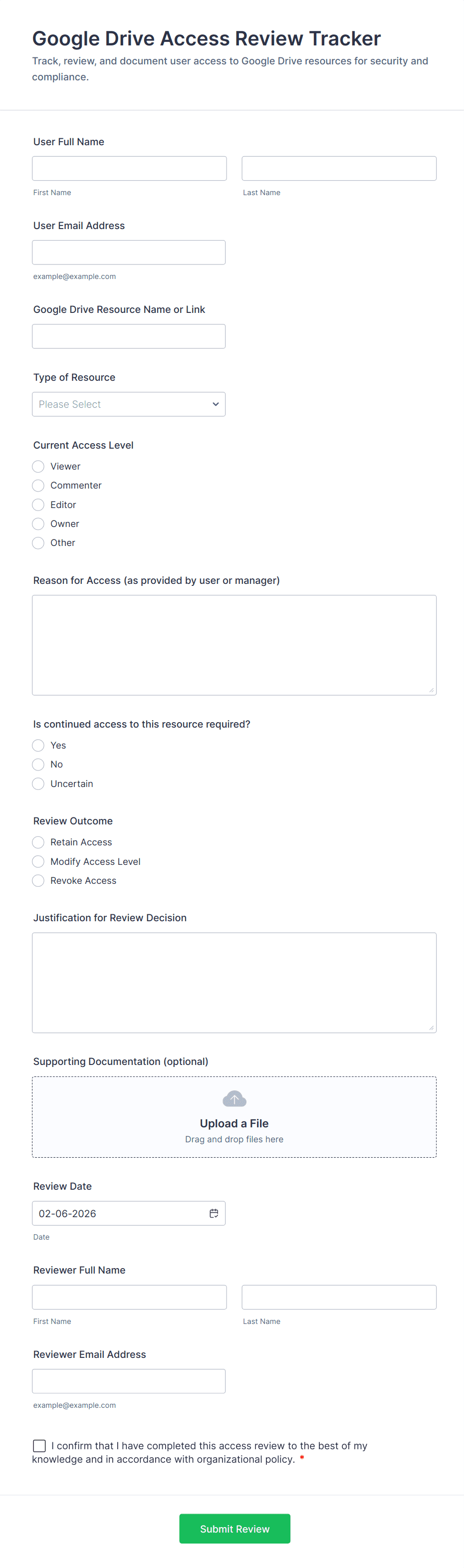 Google Drive Access Review Tracker

Track, review, and document user access to Google Drive resources for security and compliance.

User Full Name

First Name

Last Name

User Email Address

example@example.com

Google Drive Resource Name or Link

Type of Resource

Please Select

Current Access Level

Viewer
Commenter
Editor
Owner
Other

Reason for Access (as provided by user or manager)

Is continued access to this resource required?

Yes
No
Uncertain

Review Outcome

Retain Access
Modify Access Level
Revoke Access

Justification for Review Decision

Supporting Documentation (optional)

Upload a File
Drag and drop files here

Review Date

02-06-2026

Date

Reviewer Full Name

First Name

Last Name

Reviewer Email Address

example@example.com

I confirm that I have completed this access review to the best of my knowledge and in accordance with organizational policy. *

Submit Review